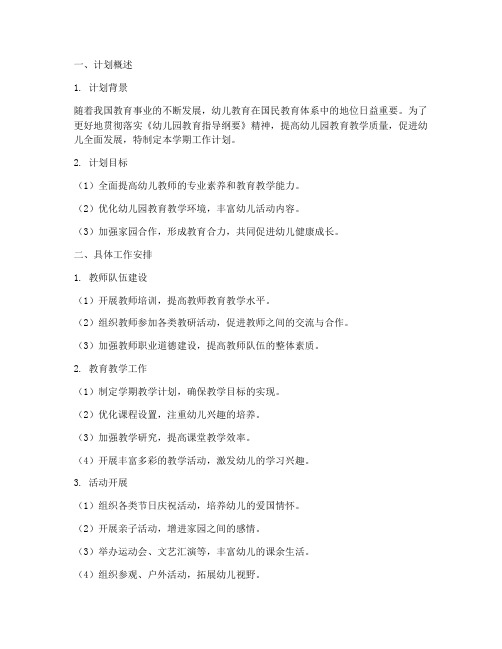 一、计划概述

1. 计划背景

随着我国教育事业的不断发展，幼儿教育在国民教育体系中的地位日益重要。为了更好地贯彻落实《幼儿园教育指导纲要》精神，提高幼儿园教育教学质量，促进幼儿全面发展，特制定本学期工作计划。

2. 计划目标

（1）全面提高幼儿教师的专业素养和教育教学能力。

（2）优化幼儿园教育教学环境，丰富幼儿活动内容。

（3）加强家园合作，形成教育合力，共同促进幼儿健康成长。

二、具体工作安排

1. 教师队伍建设

（1）开展教师培训，提高教师教育教学水平。

（2）组织教师参加各类教研活动，促进教师之间的交流与合作。

（3）加强教师职业道德建设，提高教师队伍的整体素质。

2. 教育教学工作

（1）制定学期教学计划，确保教学目标的实现。

（2）优化课程设置，注重幼儿兴趣的培养。

（3）加强教学研究，提高课堂教学效率。

（4）开展丰富多彩的教学活动，激发幼儿的学习兴趣。

3. 活动开展

（1）组织各类节日庆祝活动，培养幼儿的爱国情怀。

（2）开展亲子活动，增进家园之间的感情。

（3）举办运动会、文艺汇演等，丰富幼儿的课余生活。

（4）组织参观、户外活动，拓展幼儿视野。